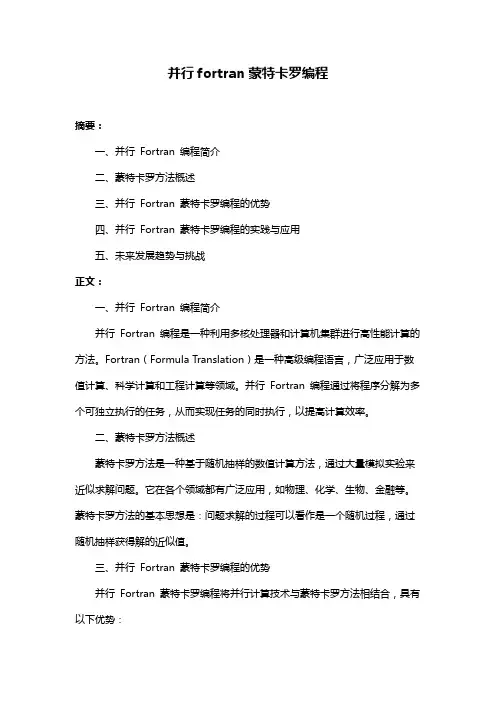 并行 fortran 蒙特卡罗编程

摘要：

一、并行 Fortran 编程简介

二、蒙特卡罗方法概述

三、并行 Fortran 蒙特卡罗编程的优势

四、并行 Fortran 蒙特卡罗编程的实践与应用

五、未来发展趋势与挑战

正文：

一、并行 Fortran 编程简介

并行 Fortran 编程是一种利用多核处理器和计算机集群进行高性能计算的方法。Fortran（Formula Translation）是一种高级编程语言，广泛应用于数值计算、科学计算和工程计算等领域。并行 Fortran 编程通过将程序分解为多个可独立执行的任务，从而实现任务的同时执行，以提高计算效率。

二、蒙特卡罗方法概述

蒙特卡罗方法是一种基于随机抽样的数值计算方法，通过大量模拟实验来近似求解问题。它在各个领域都有广泛应用，如物理、化学、生物、金融等。蒙特卡罗方法的基本思想是：问题求解的过程可以看作是一个随机过程，通过随机抽样获得解的近似值。

三、并行 Fortran 蒙特卡罗编程的优势

并行 Fortran 蒙特卡罗编程将并行计算技术与蒙特卡罗方法相结合，具有以下优势：